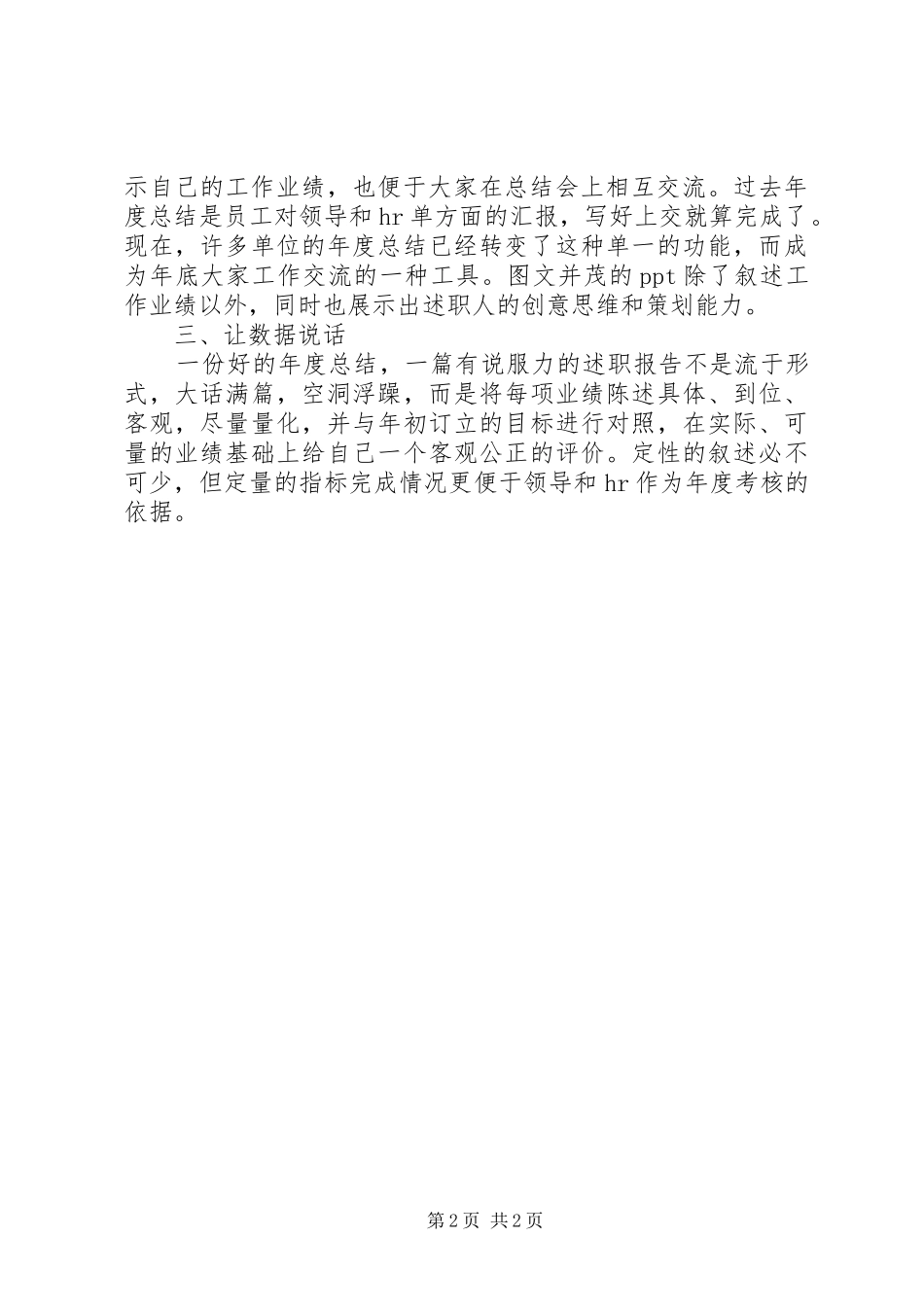 示自己的工作业绩，也便于大家在总结会上相互交流。过去年度总结是员工对领导和 hr 单方面的汇报，写好上交就算完成了。现在，许多单位的年度总结已经转变了这种单一的功能，而成为年底大家工作交流的一种工具。图文并茂的 ppt 除了叙述工作业绩以外，同时也展示出述职人的创意思维和策划能力。

三、让数据说话

一份好的年度总结，一篇有说服力的述职报告不是流于形式，大话满篇，空洞浮躁，而是将每项业绩陈述具体、到位、客观，尽量量化，并与年初订立的目标进行对照，在实际、可量的业绩基础上给自己一个客观公正的评价。定性的叙述必不可少，但定量的指标完成情况更便于领导和 hr 作为年度考核的依据。

第 2 页 共 2 页